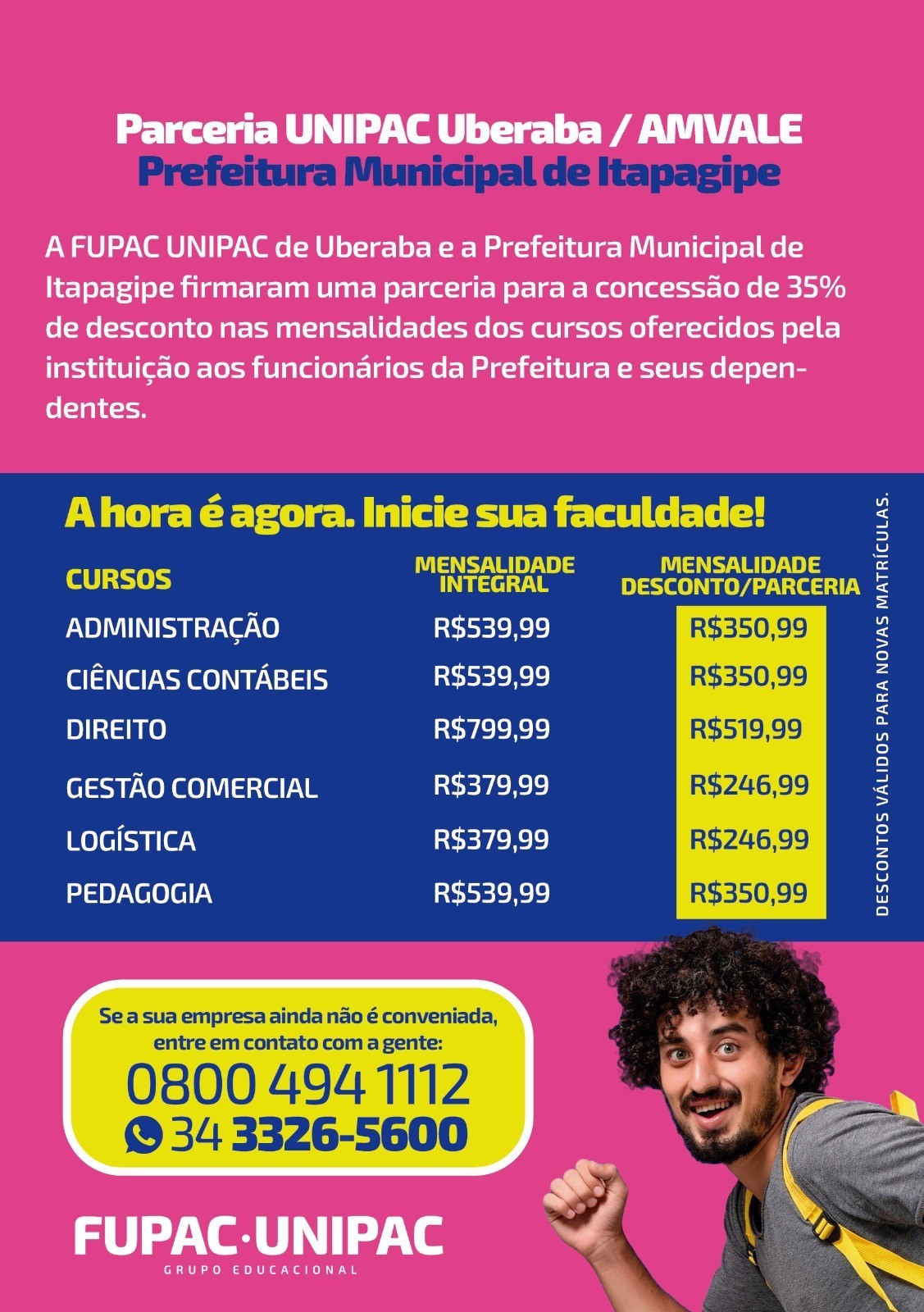 Parceria UNIPAC Uberaba / AMVALE
Prefeitura Municipal de Itapagipe

A FUPAC UNIPAC de Uberaba e a Prefeitura Municipal de Itapagipe firmaram uma parceria para a concessão de 35% de desconto nas mensalidades dos cursos oferecidos pela instituição aos funcionários da Prefeitura e seus dependentes.

A hora é agora. Inicie sua faculdade!

| CURSOS | MENSALIDADE INTEGRAL | MENSALIDADE DESCONTO/PARCERIA |
|---|---|---|
| ADMINISTRAÇÃO | R$539,99 | R$350,99 |
| CIÊNCIAS CONTÁBEIS | R$539,99 | R$350,99 |
| DIREITO | R$799,99 | R$519,99 |
| GESTÃO COMERCIAL | R$379,99 | R$246,99 |
| LOGÍSTICA | R$379,99 | R$246,99 |
| PEDAGOGIA | R$539,99 | R$350,99 |

DESCONTOS VÁLIDOS PARA NOVAS MATRÍCULAS.

Se a sua empresa ainda não é conveniada, entre em contato com a gente:
0800 494 1112
34 3326-5600

FUPAC·UNIPAC
GRUPO EDUCACIONAL